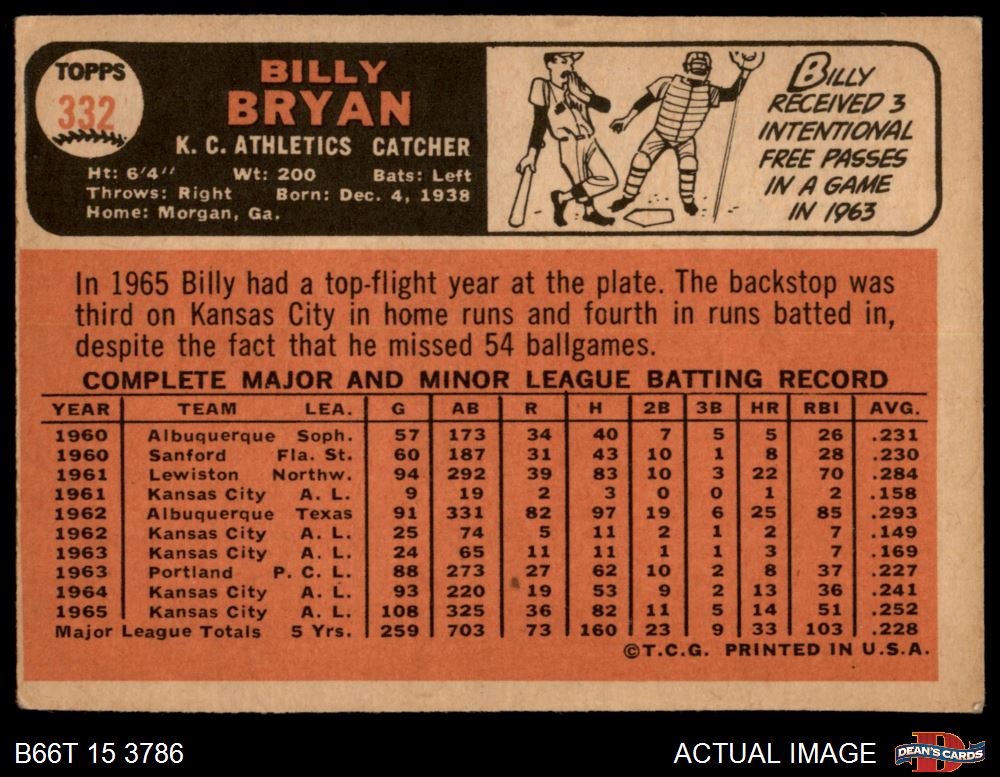 TOPPS
332

BILLY
BRYAN
K. C. ATHLETICS CATCHER
Ht: 6'4'' Wt: 200 Bats: Left
Throws: Right Born: Dec. 4, 1938
Home: Morgan, Ga.

BILLY RECEIVED 3 INTENTIONAL FREE PASSES IN A GAME IN 1963

In 1965 Billy had a top-flight year at the plate. The backstop was third on Kansas City in home runs and fourth in runs batted in, despite the fact that he missed 54 ballgames.

COMPLETE MAJOR AND MINOR LEAGUE BATTING RECORD

| YEAR | TEAM | LEA. | G | AB | R | H | 2B | 3B | HR | RBI | AVG. |
|---|---|---|---|---|---|---|---|---|---|---|---|
| 1960 | Albuquerque | Soph. | 57 | 173 | 34 | 40 | 7 | 5 | 5 | 26 | .231 |
| 1960 | Sanford | Fla. St. | 60 | 187 | 31 | 43 | 10 | 1 | 8 | 28 | .230 |
| 1961 | Lewiston | Northw. | 94 | 292 | 39 | 83 | 10 | 3 | 22 | 70 | .284 |
| 1961 | Kansas City | A. L. | 9 | 19 | 2 | 3 | 0 | 0 | 1 | 2 | .158 |
| 1962 | Albuquerque | Texas | 91 | 331 | 82 | 97 | 19 | 6 | 25 | 85 | .293 |
| 1962 | Kansas City | A. L. | 25 | 74 | 5 | 11 | 2 | 1 | 2 | 7 | .149 |
| 1963 | Kansas City | A. L. | 24 | 65 | 11 | 11 | 1 | 1 | 3 | 7 | .169 |
| 1963 | Portland | P. C. L. | 88 | 273 | 27 | 62 | 10 | 2 | 8 | 37 | .227 |
| 1964 | Kansas City | A. L. | 93 | 220 | 19 | 53 | 9 | 2 | 13 | 36 | .241 |
| 1965 | Kansas City | A. L. | 108 | 325 | 36 | 82 | 11 | 5 | 14 | 51 | .252 |
| Major League Totals | | 5 Yrs. | 259 | 703 | 73 | 160 | 23 | 9 | 33 | 103 | .228 |

©T.C.G. PRINTED IN U.S.A.

B66T 15 3786
ACTUAL IMAGE
DEAN'S CARDS